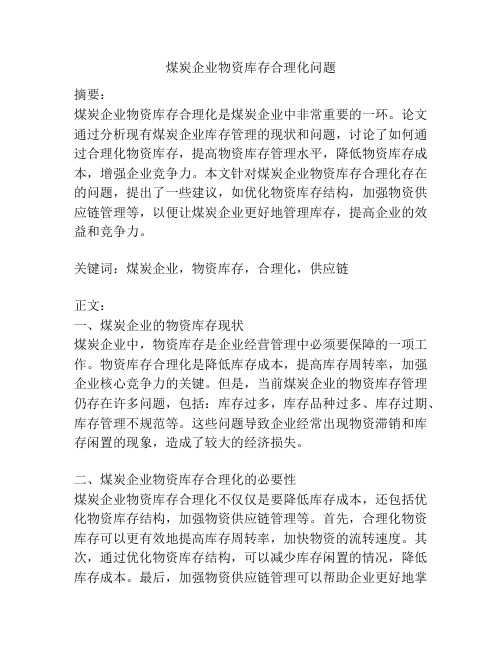 煤炭企业物资库存合理化问题

摘要：
煤炭企业物资库存合理化是煤炭企业中非常重要的一环。论文通过分析现有煤炭企业库存管理的现状和问题，讨论了如何通过合理化物资库存，提高物资库存管理水平，降低物资库存成本，增强企业竞争力。本文针对煤炭企业物资库存合理化存在的问题，提出了一些建议，如优化物资库存结构，加强物资供应链管理等，以便让煤炭企业更好地管理库存，提高企业的效益和竞争力。

关键词：煤炭企业，物资库存，合理化，供应链

正文：
一、煤炭企业的物资库存现状
煤炭企业中，物资库存是企业经营管理中必须要保障的一项工作。物资库存合理化是降低库存成本，提高库存周转率，加强企业核心竞争力的关键。但是，当前煤炭企业的物资库存管理仍存在许多问题，包括：库存过多，库存品种过多、库存过期、库存管理不规范等。这些问题导致企业经常出现物资滞销和库存闲置的现象，造成了较大的经济损失。

二、煤炭企业物资库存合理化的必要性
煤炭企业物资库存合理化不仅仅是要降低库存成本，还包括优化物资库存结构，加强物资供应链管理等。首先，合理化物资库存可以更有效地提高库存周转率，加快物资的流转速度。其次，通过优化物资库存结构，可以减少库存闲置的情况，降低库存成本。最后，加强物资供应链管理可以帮助企业更好地掌